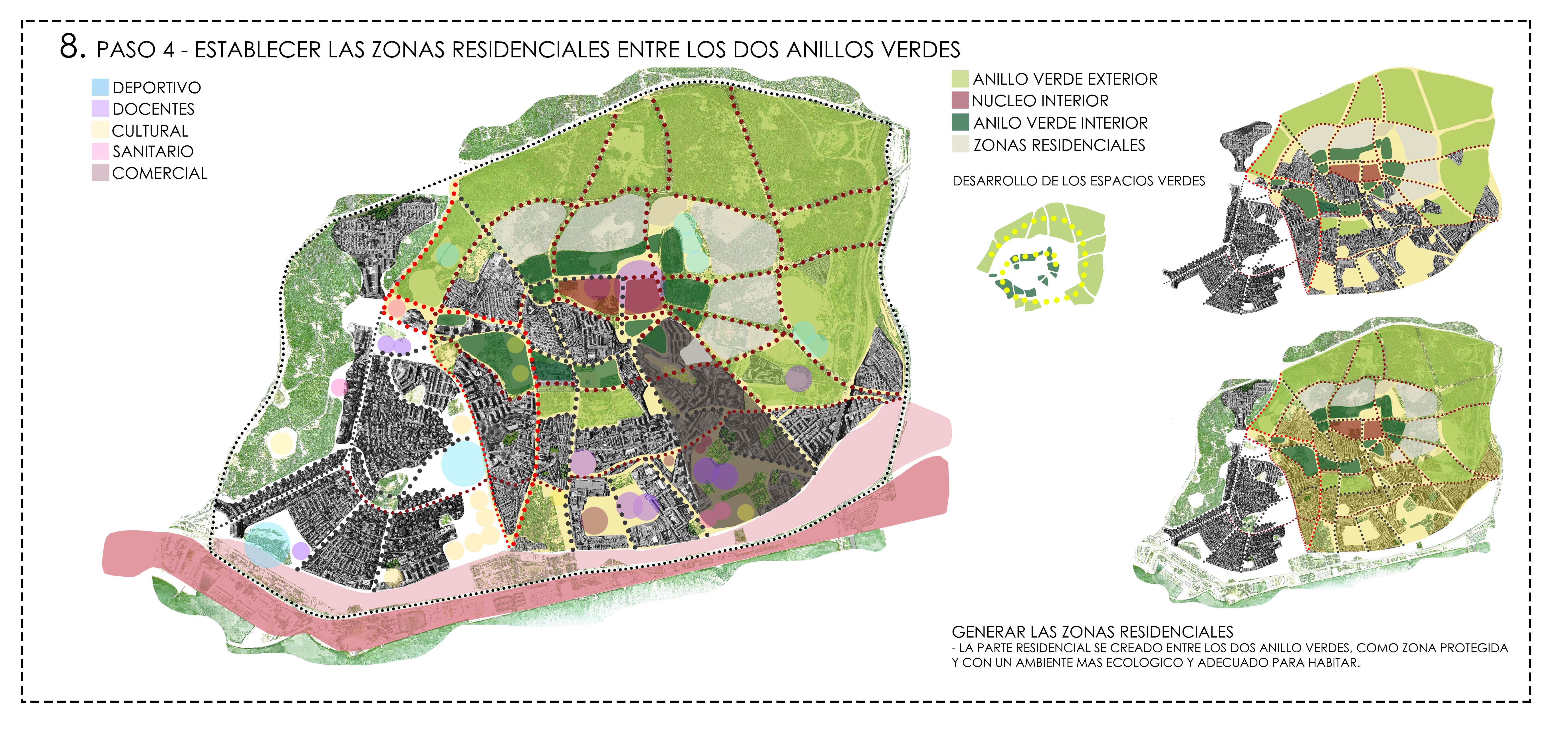 8. PASO 4 - ESTABLECER LAS ZONAS RESIDENCIALES ENTRE LOS DOS ANILLOS VERDES

DEPORTIVO
DOCENTES
CULTURAL
SANITARIO
COMERCIAL

ANILLO VERDE EXTERIOR
NUCLEO INTERIOR
ANILO VERDE INTERIOR
ZONAS RESIDENCIALES

DESARROLLO DE LOS ESPACIOS VERDES

GENERAR LAS ZONAS RESIDENCIALES
- LA PARTE RESIDENCIAL SE CREADO ENTRE LOS DOS ANILLO VERDES, COMO ZONA PROTEGIDA Y CON UN AMBIENTE MAS ECOLOGICO Y ADECUADO PARA HABITAR.